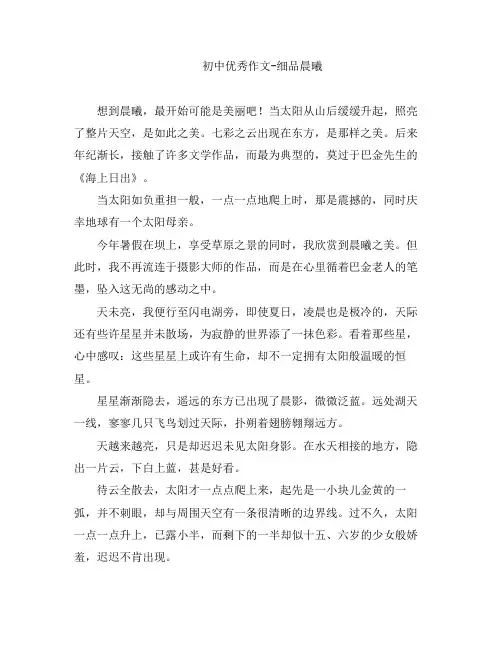 初中优秀作文-细品晨曦

想到晨曦，最开始可能是美丽吧！当太阳从山后缓缓升起，照亮了整片天空，是如此之美。七彩之云出现在东方，是那样之美。后来年纪渐长，接触了许多文学作品，而最为典型的，莫过于巴金先生的《海上日出》。

当太阳如负重担一般，一点一点地爬上时，那是震撼的，同时庆幸地球有一个太阳母亲。

今年暑假在坝上，享受草原之景的同时，我欣赏到晨曦之美。但此时，我不再流连于摄影大师的作品，而是在心里循着巴金老人的笔墨，坠入这无尚的感动之中。

天未亮，我便行至闪电湖旁，即使夏日，凌晨也是极冷的，天际还有些许星星并未散场，为寂静的世界添了一抹色彩。看着那些星，心中感叹：这些星星上或许有生命，却不一定拥有太阳般温暖的恒星。

星星渐渐隐去，遥远的东方已出现了晨影，微微泛蓝。远处湖天一线，寥寥几只飞鸟划过天际，扑朔着翅膀翱翔远方。

天越来越亮，只是却迟迟未见太阳身影。在水天相接的地方，隐出一片云，下白上蓝，甚是好看。

待云全散去，太阳才一点点爬上来，起先是一小块儿金黄的一弧，并不刺眼，却与周围天空有一条很清晰的边界线。过不久，太阳一点一点升上，已露小半，而剩下的一半却似十五、六岁的少女般娇羞，迟迟不肯出现。